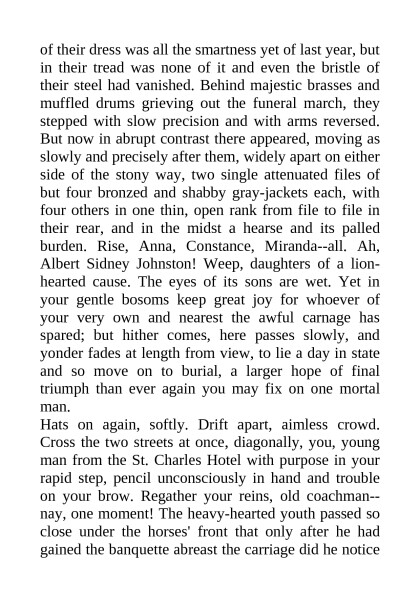 of their dress was all the smartness yet of last year, but in their tread was none of it and even the bristle of their steel had vanished. Behind majestic brasses and muffled drums grieving out the funeral march, they stepped with slow precision and with arms reversed. But now in abrupt contrast there appeared, moving as slowly and precisely after them, widely apart on either side of the stony way, two single attenuated files of but four bronzed and shabby gray-jackets each, with four others in one thin, open rank from file to file in their rear, and in the midst a hearse and its palled burden. Rise, Anna, Constance, Miranda--all. Ah, Albert Sidney Johnston! Weep, daughters of a lion-hearted cause. The eyes of its sons are wet. Yet in your gentle bosoms keep great joy for whoever of your very own and nearest the awful carnage has spared; but hither comes, here passes slowly, and yonder fades at length from view, to lie a day in state and so move on to burial, a larger hope of final triumph than ever again you may fix on one mortal man.
Hats on again, softly. Drift apart, aimless crowd. Cross the two streets at once, diagonally, you, young man from the St. Charles Hotel with purpose in your rapid step, pencil unconsciously in hand and trouble on your brow. Regather your reins, old coachman--nay, one moment! The heavy-hearted youth passed so close under the horses' front that only after he had gained the banquette abreast the carriage did he notice